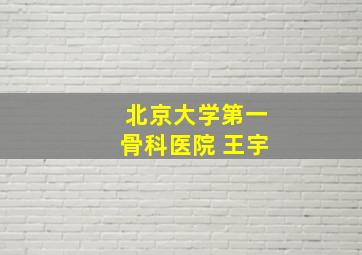 北京大学第一
骨科医院 王宇